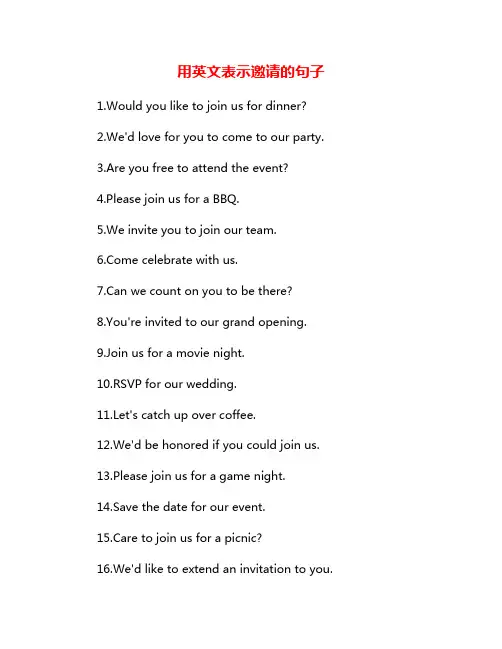 用英文表示邀请的句子

1.Would you like to join us for dinner?

2.We'd love for you to come to our party.

3.Are you free to attend the event?

4.Please join us for a BBQ.

5.We invite you to join our team.

6.Come celebrate with us.

7.Can we count on you to be there?

8.You're invited to our grand opening.

9.Join us for a movie night.

10.RSVP for our wedding.

11.Let's catch up over coffee.

12.We'd be honored if you could join us.

13.Please join us for a game night.

14.Save the date for our event.

15.Care to join us for a picnic?

16.We'd like to extend an invitation to you.